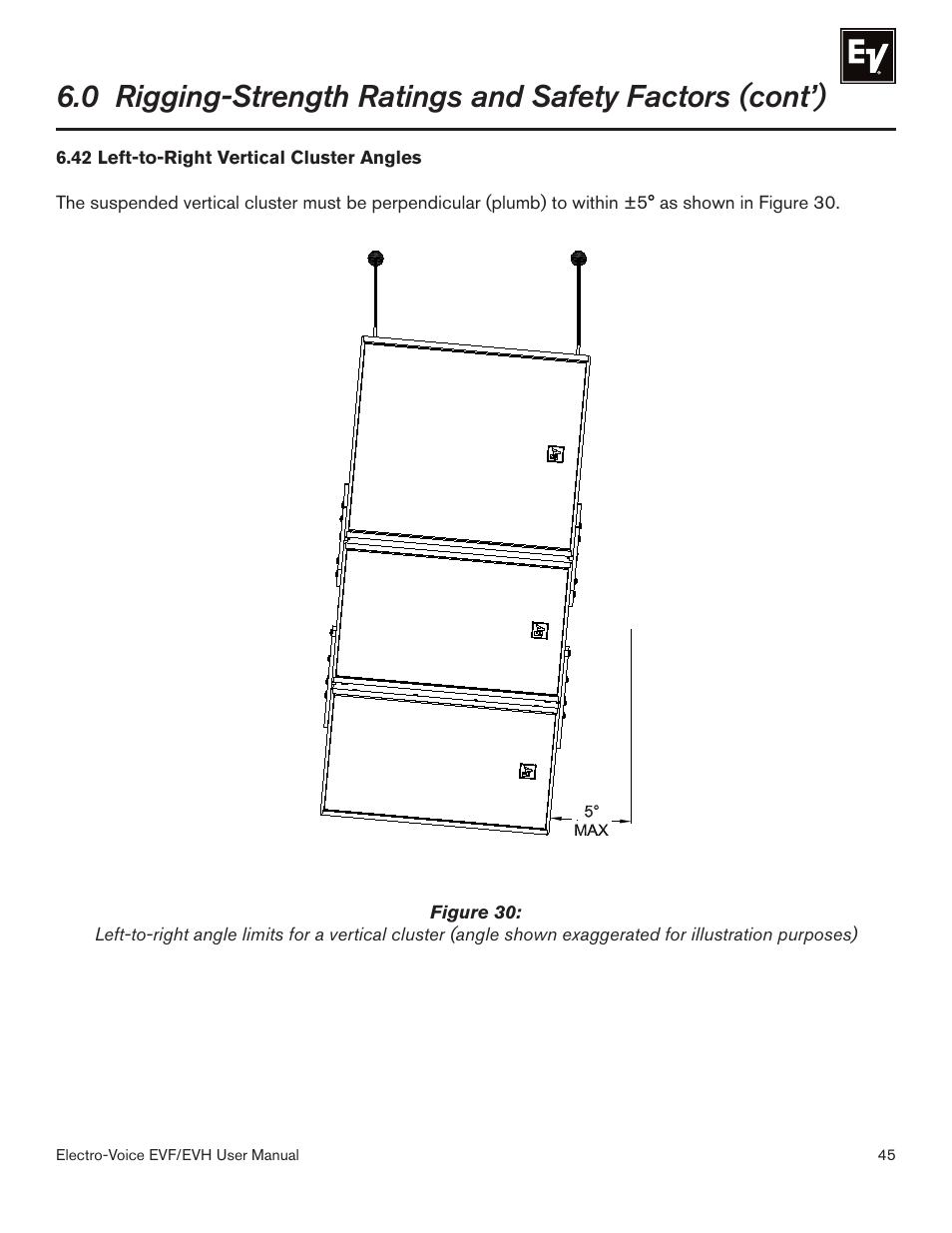 EV

6.0 Rigging-Strength Ratings and Safety Factors (cont')

6.42 Left-to-Right Vertical Cluster Angles

The suspended vertical cluster must be perpendicular (plumb) to within ±5° as shown in Figure 30.

5°
MAX

Figure 30:
Left-to-right angle limits for a vertical cluster (angle shown exaggerated for illustration purposes)

Electro-Voice EVF/EVH User Manual

45